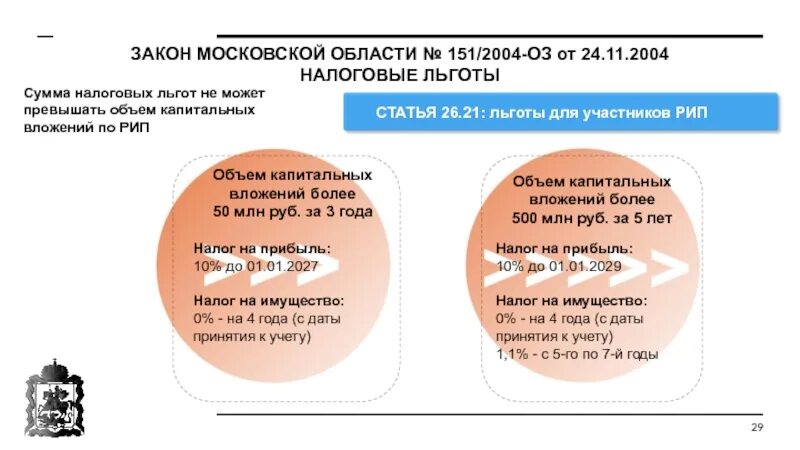 ЗАКОН МОСКОВСКОЙ ОБЛАСТИ № 151/2004-ОЗ от 24.11.2004
НАЛОГОВЫЕ ЛЬГОТЫ

Сумма налоговых льгот не может превышать объем капитальных вложений по РИП

СТАТЬЯ 26.21: льготы для участников РИП

Объем капитальных вложений более 50 млн руб. за 3 года

Налог на прибыль:
10% до 01.01.2027

Налог на имущество:
0% - на 4 года (с даты принятия к учету)

Объем капитальных вложений более 500 млн руб. за 5 лет

Налог на прибыль:
10% до 01.01.2029

Налог на имущество:
0% - на 4 года (с даты принятия к учету)
1,1% - с 5-го по 7-й годы

29